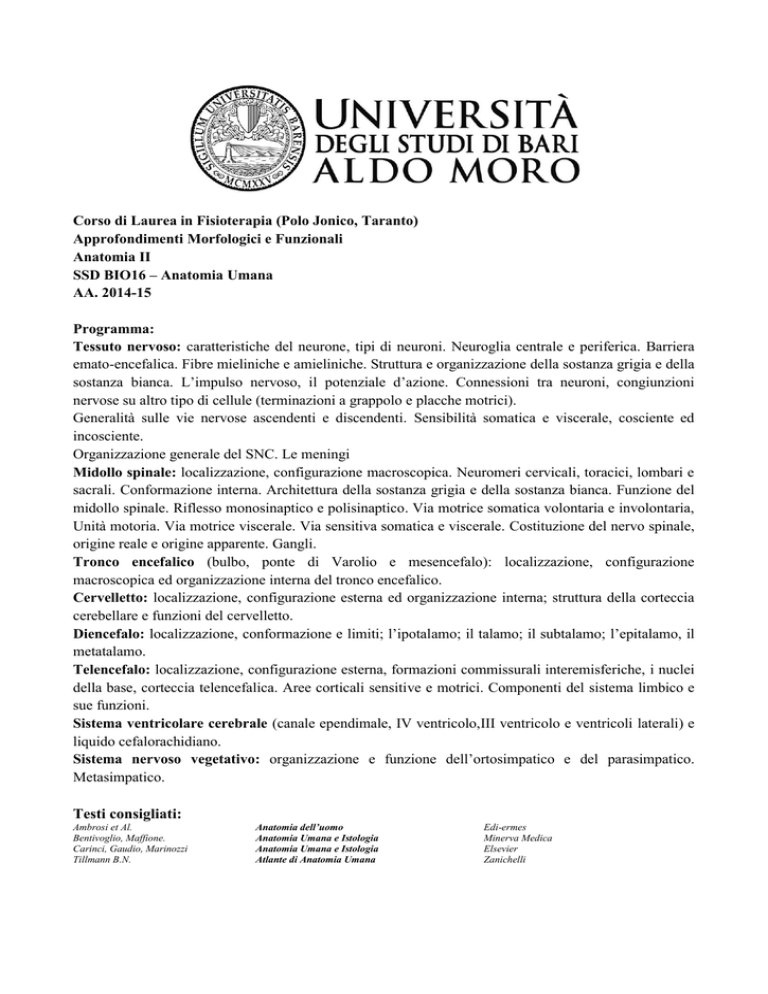 SIGILLUM UNIVERSITATIS BARENSIS
MCMXXV

UNIVERSITÀ
DEGLI STUDI DI BARI
ALDO MORO

Corso di Laurea in Fisioterapia (Polo Jonico, Taranto)
Approfondimenti Morfologici e Funzionali
Anatomia II
SSD BIO16 – Anatomia Umana
AA. 2014-15

Programma:
Tessuto nervoso: caratteristiche del neurone, tipi di neuroni. Neuroglia centrale e periferica. Barriera emato-encefalica. Fibre mieliniche e amieliniche. Struttura e organizzazione della sostanza grigia e della sostanza bianca. L'impulso nervoso, il potenziale d'azione. Connessioni tra neuroni, congiunzioni nervose su altro tipo di cellule (terminazioni a grappolo e placche motrici).
Generalità sulle vie nervose ascendenti e discendenti. Sensibilità somatica e viscerale, cosciente ed incosciente.
Organizzazione generale del SNC. Le meningi
Midollo spinale: localizzazione, configurazione macroscopica. Neuromeri cervicali, toracici, lombari e sacrali. Conformazione interna. Architettura della sostanza grigia e della sostanza bianca. Funzione del midollo spinale. Riflesso monosinaptico e polisinaptico. Via motrice somatica volontaria e involontaria, Unità motoria. Via motrice viscerale. Via sensitiva somatica e viscerale. Costituzione del nervo spinale, origine reale e origine apparente. Gangli.
Tronco encefalico (bulbo, ponte di Varolio e mesencefalo): localizzazione, configurazione macroscopica ed organizzazione interna del tronco encefalico.
Cervelletto: localizzazione, configurazione esterna ed organizzazione interna; struttura della corteccia cerebellare e funzioni del cervelletto.
Diencefalo: localizzazione, conformazione e limiti; l'ipotalamo; il talamo; il subtalamo; l'epitalamo, il metatalamo.
Telencefalo: localizzazione, configurazione esterna, formazioni commissurali interemisferiche, i nuclei della base, corteccia telencefalica. Aree corticali sensitive e motrici. Componenti del sistema limbico e sue funzioni.
Sistema ventricolare cerebrale (canale ependimale, IV ventricolo,III ventricolo e ventricoli laterali) e liquido cefalorachidiano.
Sistema nervoso vegetativo: organizzazione e funzione dell'ortosimpatico e del parasimpatico. Metasimpatico.

Testi consigliati:
| | | |
|---|---|---|
| Ambrosi et Al. | Anatomia dell'uomo | Edi-ermes |
| Bentivoglio, Maffione. | Anatomia Umana e Istologia | Minerva Medica |
| Carinci, Gaudio, Marinozzi | Anatomia Umana e Istologia | Elsevier |
| Tillmann B.N. | Atlante di Anatomia Umana | Zanichelli |